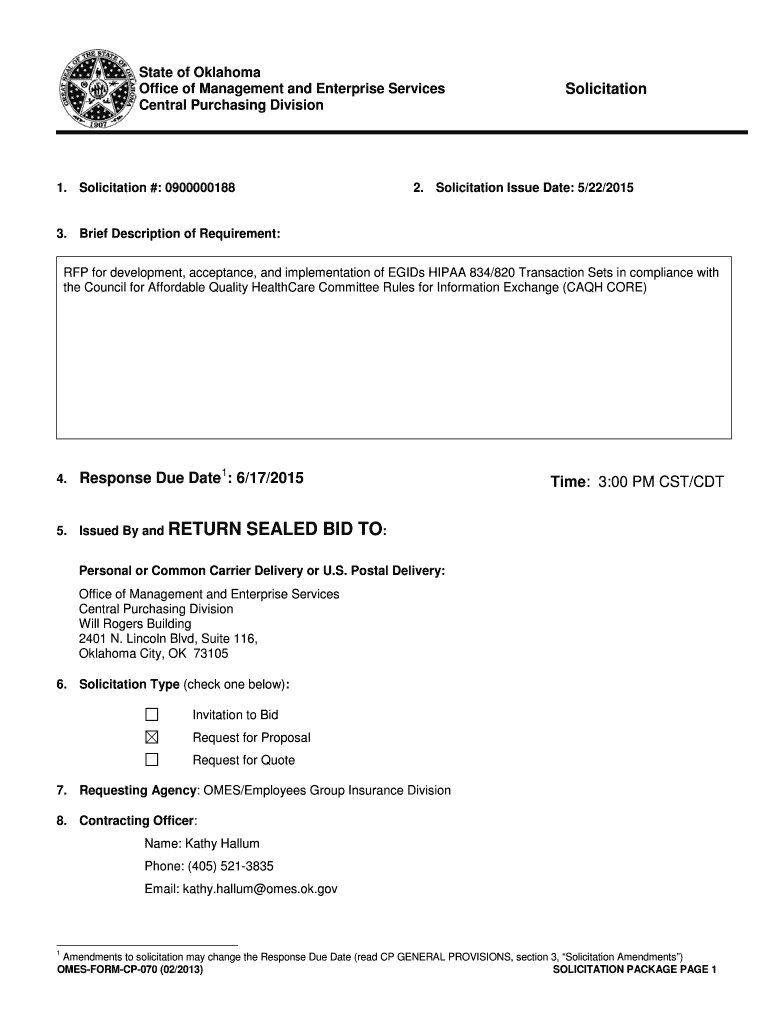 GREAT SEAL OF THE STATE OF OKLAHOMA 1907

State of Oklahoma
Office of Management and Enterprise Services
Central Purchasing Division

Solicitation

1. Solicitation #: 0900000188

2. Solicitation Issue Date: 5/22/2015

3. Brief Description of Requirement:

RFP for development, acceptance, and implementation of EGIDs HIPAA 834/820 Transaction Sets in compliance with the Council for Affordable Quality HealthCare Committee Rules for Information Exchange (CAQH CORE)

4. Response Due Date$^1$: 6/17/2015

Time: 3:00 PM CST/CDT

5. Issued By and RETURN SEALED BID TO:

Personal or Common Carrier Delivery or U.S. Postal Delivery:

Office of Management and Enterprise Services
Central Purchasing Division
Will Rogers Building
2401 N. Lincoln Blvd, Suite 116,
Oklahoma City, OK 73105

6. Solicitation Type (check one below):

☐ Invitation to Bid
☒ Request for Proposal
☐ Request for Quote

7. Requesting Agency: OMES/Employees Group Insurance Division

8. Contracting Officer:

Name: Kathy Hallum

Phone: (405) 521-3835

Email: kathy.hallum@omes.ok.gov

$^1$ Amendments to solicitation may change the Response Due Date (read CP GENERAL PROVISIONS, section 3, "Solicitation Amendments")

OMES-FORM-CP-070 (02/2013)

SOLICITATION PACKAGE PAGE 1